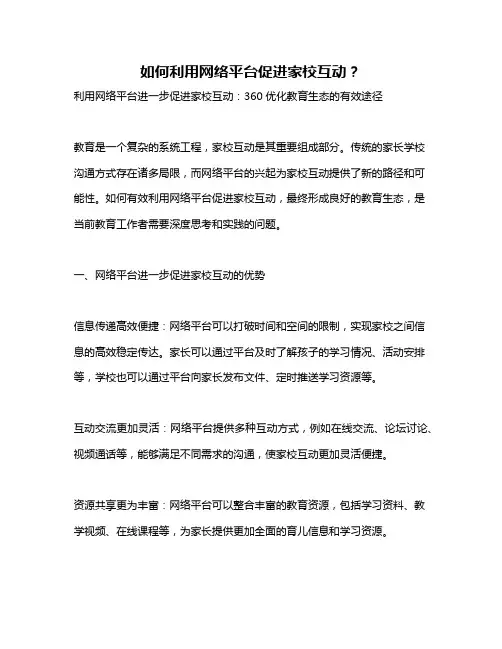 如何利用网络平台促进家校互动？

利用网络平台进一步促进家校互动：360 优化教育生态的有效途径

教育是一个复杂的系统工程，家校互动是其重要组成部分。传统的家长学校沟通方式存在诸多局限，而网络平台的兴起为家校互动提供了新的路径和可能性。如何有效利用网络平台促进家校互动，最终形成良好的教育生态，是当前教育工作者需要深度思考和实践的问题。

一、网络平台进一步促进家校互动的优势

信息传递高效便捷：网络平台可以打破时间和空间的限制，实现家校之间信息的高效稳定传达。家长可以通过平台及时了解孩子的学习情况、活动安排等，学校也可以通过平台向家长发布文件、定时推送学习资源等。

互动交流更加灵活：网络平台提供多种互动方式，例如在线交流、论坛讨论、视频通话等，能够满足不同需求的沟通，使家校互动更加灵活便捷。

资源共享更为丰富：网络平台可以整合丰富的教育资源，包括学习资料、教学视频、在线课程等，为家长提供更加全面的育儿信息和学习资源。